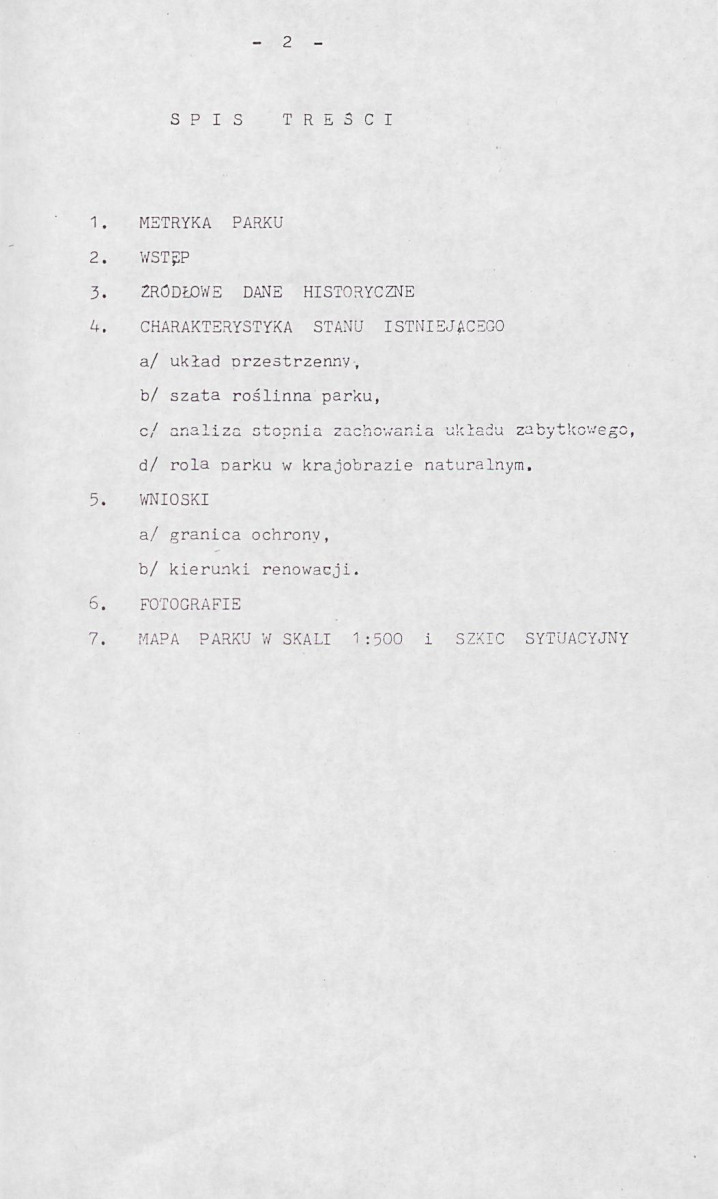 - 2 -

S P I S T R E Ś C I

1. METRYKA PARKU
2. WSTĘP
3. ŹRÓDŁOWE DANE HISTORYCZNE
4. CHARAKTERYSTYKA STANU ISTNIEJĄCEGO
a/ układ przestrzenny,
b/ szata roślinna parku,
c/ analiza stopnia zachowania układu zabytkowego,
d/ rola parku w krajobrazie naturalnym.
5. WNIOSKI
a/ granica ochrony,
b/ kierunki renowacji.
6. FOTOGRAFIE
7. MAPA PARKU W SKALI 1:500 i SZKIC SYTUACYJNY